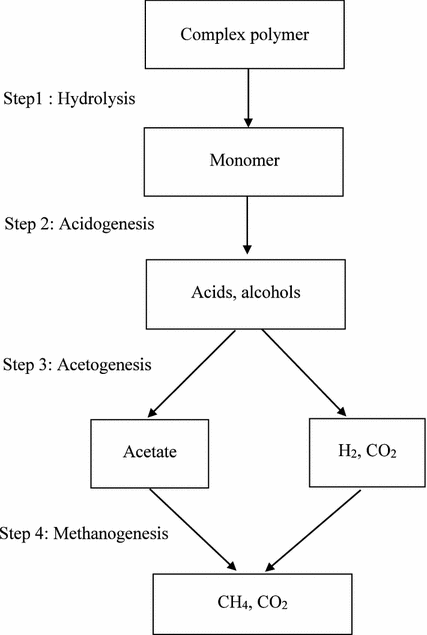 Complex polymer

Step1 : Hydrolysis

Monomer

Step 2: Acidogenesis

Acids, alcohols

Step 3: Acetogenesis

Acetate

$H_2$, $CO_2$

Step 4: Methanogenesis

$CH_4$, $CO_2$